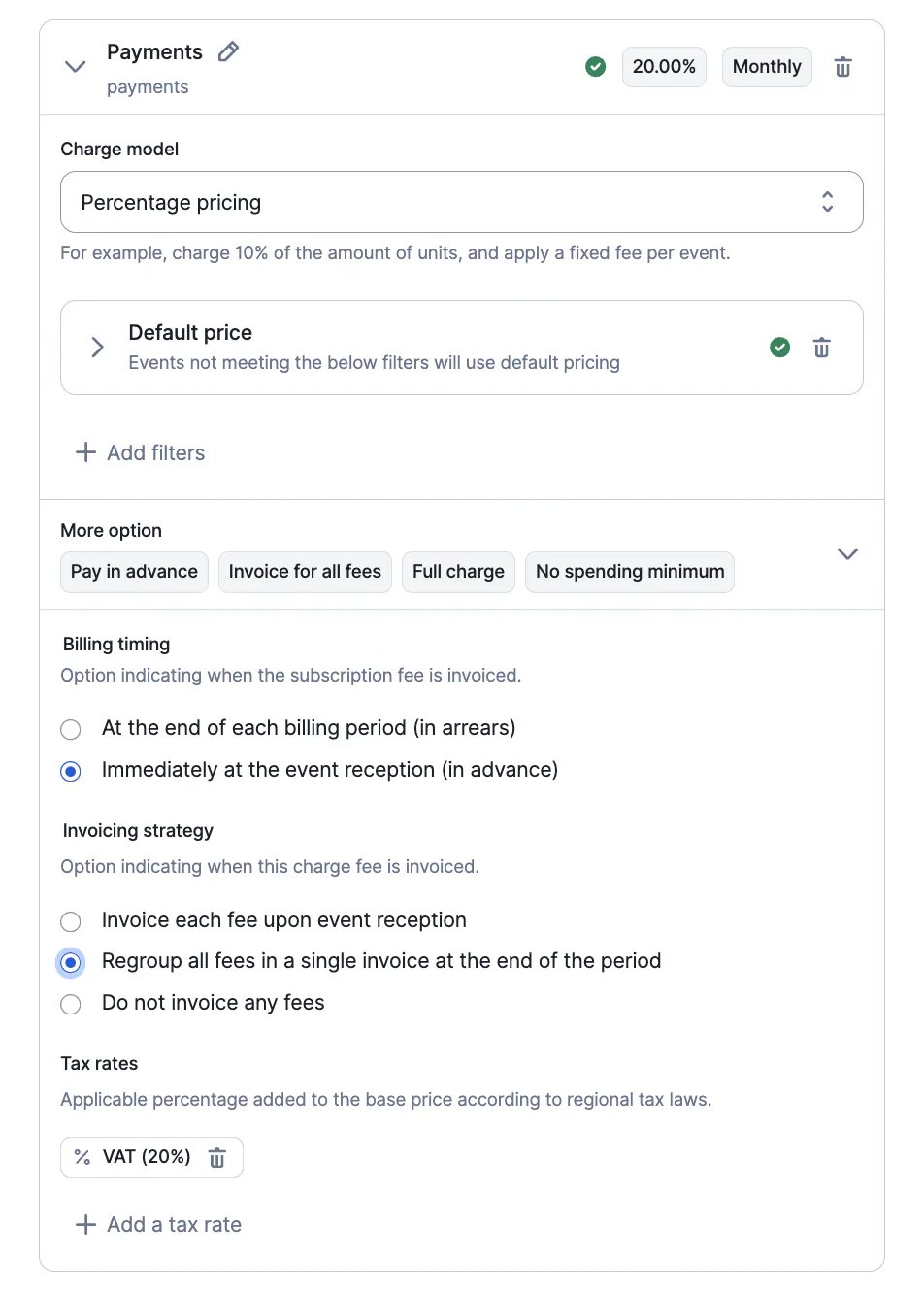 Payments
payments

20.00% Monthly

Charge model

Percentage pricing

For example, charge 10% of the amount of units, and apply a fixed fee per event.

Default price
Events not meeting the below filters will use default pricing

+ Add filters

More option

Pay in advance Invoice for all fees Full charge No spending minimum

Billing timing

Option indicating when the subscription fee is invoiced.

At the end of each billing period (in arrears)

Immediately at the event reception (in advance)

Invoicing strategy

Option indicating when this charge fee is invoiced.

Invoice each fee upon event reception

Regroup all fees in a single invoice at the end of the period

Do not invoice any fees

Tax rates

Applicable percentage added to the base price according to regional tax laws.

% VAT (20%)

+ Add a tax rate